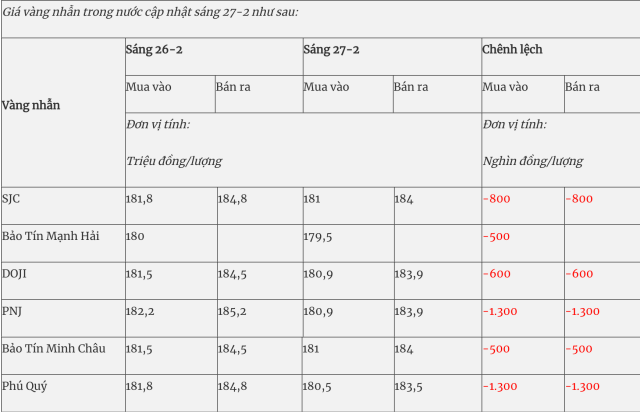 Giá vàng nhẫn trong nước cập nhật sáng 27-2 như sau:

| Vàng nhẫn | Sáng 26-2 | | Sáng 27-2 | | Chênh lệch | |
|---|---|---|---|---|---|---|
| | Mua vào | Bán ra | Mua vào | Bán ra | Mua vào | Bán ra |
| | Đơn vị tính: Triệu đồng/lượng | | | | Đơn vị tính: Nghìn đồng/lượng | |
| SJC | 181,8 | 184,8 | 181 | 184 | -800 | -800 |
| Bảo Tín Mạnh Hải | 180 | | 179,5 | | -500 | |
| DOJI | 181,5 | 184,5 | 180,9 | 183,9 | -600 | -600 |
| PNJ | 182,2 | 185,2 | 180,9 | 183,9 | -1.300 | -1.300 |
| Bảo Tín Minh Châu | 181,5 | 184,5 | 181 | 184 | -500 | -500 |
| Phú Quý | 181,8 | 184,8 | 180,5 | 183,5 | -1.300 | -1.300 |